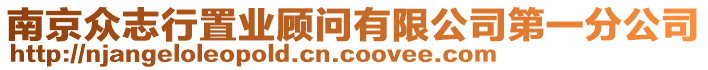 南京众志行置业顾问有限公司第一分公司
http://njangeloleopold.cn.coovee.com